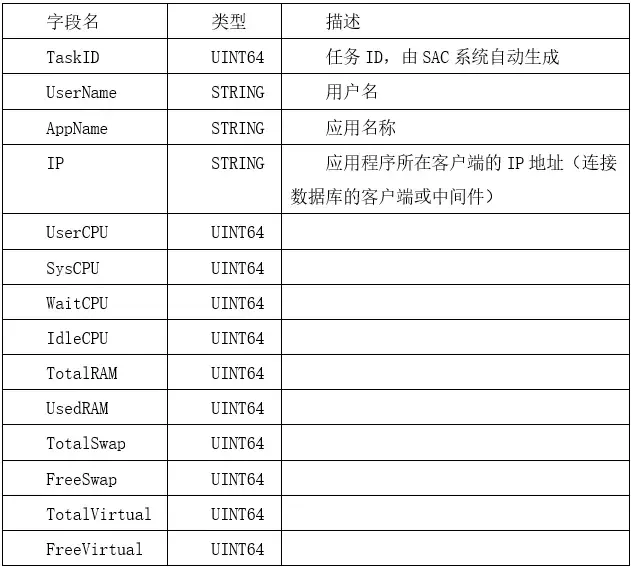 | 字段名 | 类型 | 描述 |
|---|---|---|
| TaskID | UINT64 | 任务ID，由SAC系统自动生成 |
| UserName | STRING | 用户名 |
| AppName | STRING | 应用名称 |
| IP | STRING | 应用程序所在客户端的IP地址（连接数据库的客户端或中间件） |
| UserCPU | UINT64 | |
| SysCPU | UINT64 | |
| WaitCPU | UINT64 | |
| IdleCPU | UINT64 | |
| TotalRAM | UINT64 | |
| UsedRAM | UINT64 | |
| TotalSwap | UINT64 | |
| FreeSwap | UINT64 | |
| TotalVirtual | UINT64 | |
| FreeVirtual | UINT64 | |